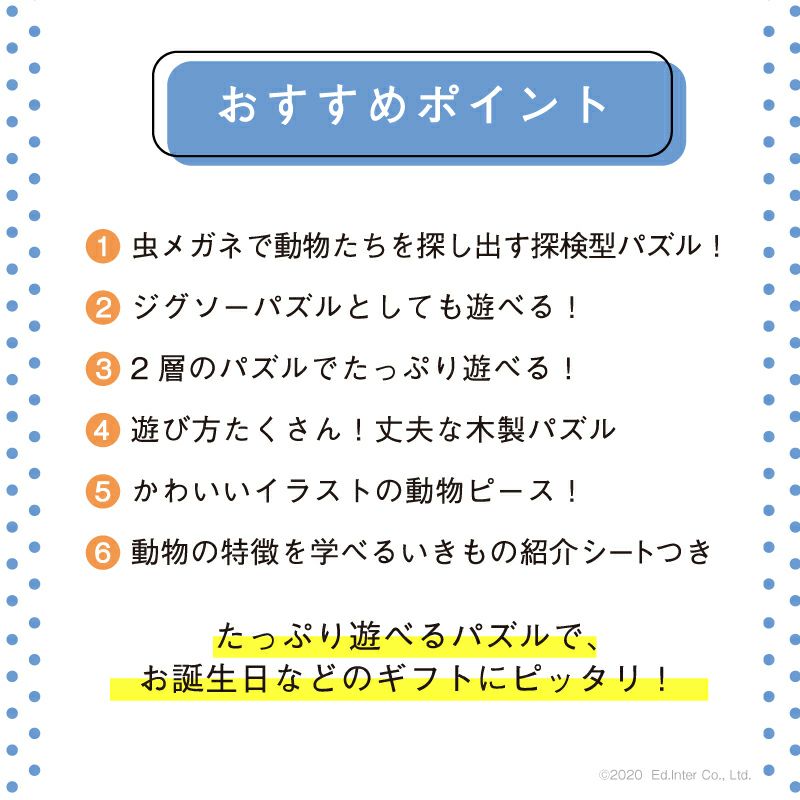 おすすめポイント

1 虫メガネで動物たちを探し出す探検型パズル！

2 ジグソーパズルとしても遊べる！

3 2層のパズルでたっぷり遊べる！

4 遊び方たくさん！丈夫な木製パズル

5 かわいいイラストの動物ピース！

6 動物の特徴を学べるいきもの紹介シートつき

たっぷり遊べるパズルで、
お誕生日などのギフトにピッタリ！

©2020 Ed.Inter Co., Ltd.